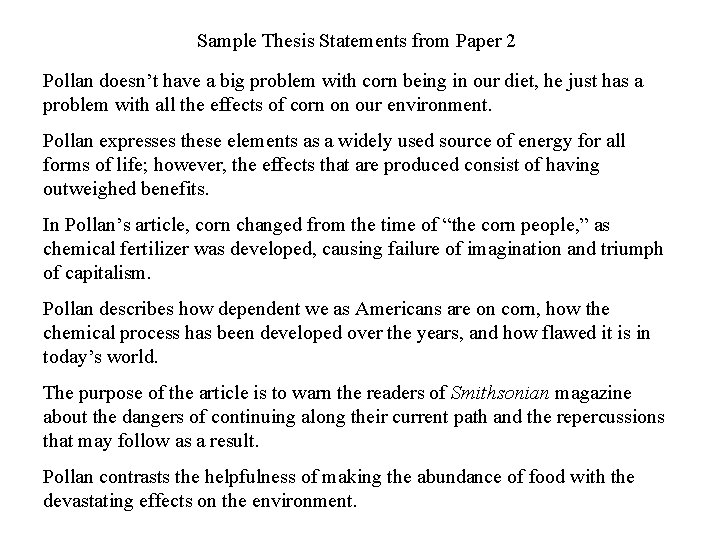 Sample Thesis Statements from Paper 2

Pollan doesn’t have a big problem with corn being in our diet, he just has a problem with all the effects of corn on our environment.

Pollan expresses these elements as a widely used source of energy for all forms of life; however, the effects that are produced consist of having outweighed benefits.

In Pollan’s article, corn changed from the time of “the corn people,” as chemical fertilizer was developed, causing failure of imagination and triumph of capitalism.

Pollan describes how dependent we as Americans are on corn, how the chemical process has been developed over the years, and how flawed it is in today’s world.

The purpose of the article is to warn the readers of Smithsonian magazine about the dangers of continuing along their current path and the repercussions that may follow as a result.

Pollan contrasts the helpfulness of making the abundance of food with the devastating effects on the environment.